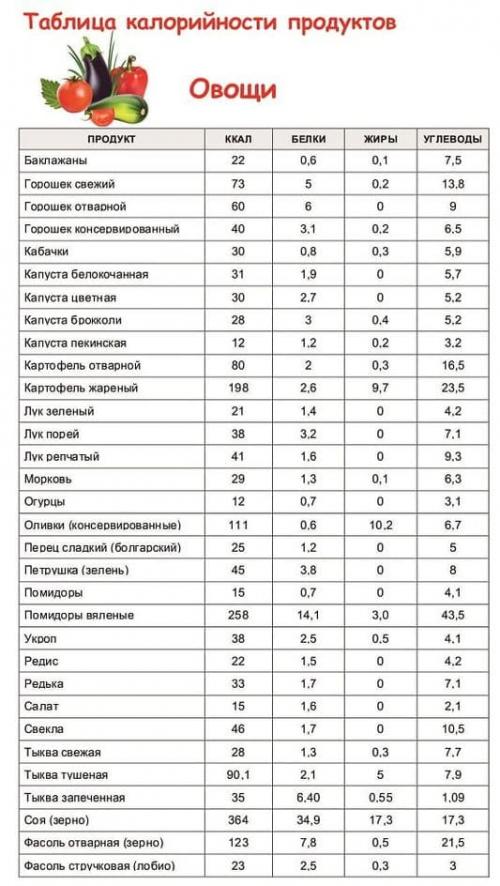 Таблица калорийности продуктов

Овощи

| ПРОДУКТ | ККАЛ | БЕЛКИ | ЖИРЫ | УГЛЕВОДЫ |
|---|---|---|---|---|
| Баклажаны | 22 | 0,6 | 0,1 | 7,5 |
| Горошек свежий | 73 | 5 | 0,2 | 13,8 |
| Горошек отварной | 60 | 6 | 0 | 9 |
| Горошек консервированный | 40 | 3,1 | 0,2 | 6,5 |
| Кабачки | 30 | 0,8 | 0,3 | 5,9 |
| Капуста белокочанная | 31 | 1,9 | 0 | 5,7 |
| Капуста цветная | 30 | 2,7 | 0 | 5,2 |
| Капуста брокколи | 28 | 3 | 0,4 | 5,2 |
| Капуста пекинская | 12 | 1,2 | 0,2 | 3,2 |
| Картофель отварной | 80 | 2 | 0,3 | 16,5 |
| Картофель жареный | 198 | 2,6 | 9,7 | 23,5 |
| Лук зеленый | 21 | 1,4 | 0 | 4,2 |
| Лук порей | 38 | 3,2 | 0 | 7,1 |
| Лук репчатый | 41 | 1,6 | 0 | 9,3 |
| Морковь | 29 | 1,3 | 0,1 | 6,3 |
| Огурцы | 12 | 0,7 | 0 | 3,1 |
| Оливки (консервированные) | 111 | 0,6 | 10,2 | 6,7 |
| Перец сладкий (болгарский) | 25 | 1,2 | 0 | 5 |
| Петрушка (зелень) | 45 | 3,8 | 0 | 8 |
| Помидоры | 15 | 0,7 | 0 | 4,1 |
| Помидоры вяленые | 258 | 14,1 | 3,0 | 43,5 |
| Укроп | 38 | 2,5 | 0,5 | 4,1 |
| Редис | 22 | 1,5 | 0 | 4,2 |
| Редька | 33 | 1,7 | 0 | 7,1 |
| Салат | 15 | 1,6 | 0 | 2,1 |
| Свекла | 46 | 1,7 | 0 | 10,5 |
| Тыква свежая | 28 | 1,3 | 0,3 | 7,7 |
| Тыква тушеная | 90,1 | 2,1 | 5 | 7,9 |
| Тыква запеченная | 35 | 6,40 | 0,55 | 1,09 |
| Соя (зерно) | 364 | 34,9 | 17,3 | 17,3 |
| Фасоль отварная (зерно) | 123 | 7,8 | 0,5 | 21,5 |
| Фасоль стручковая (лобио) | 23 | 2,5 | 0,3 | 3 |